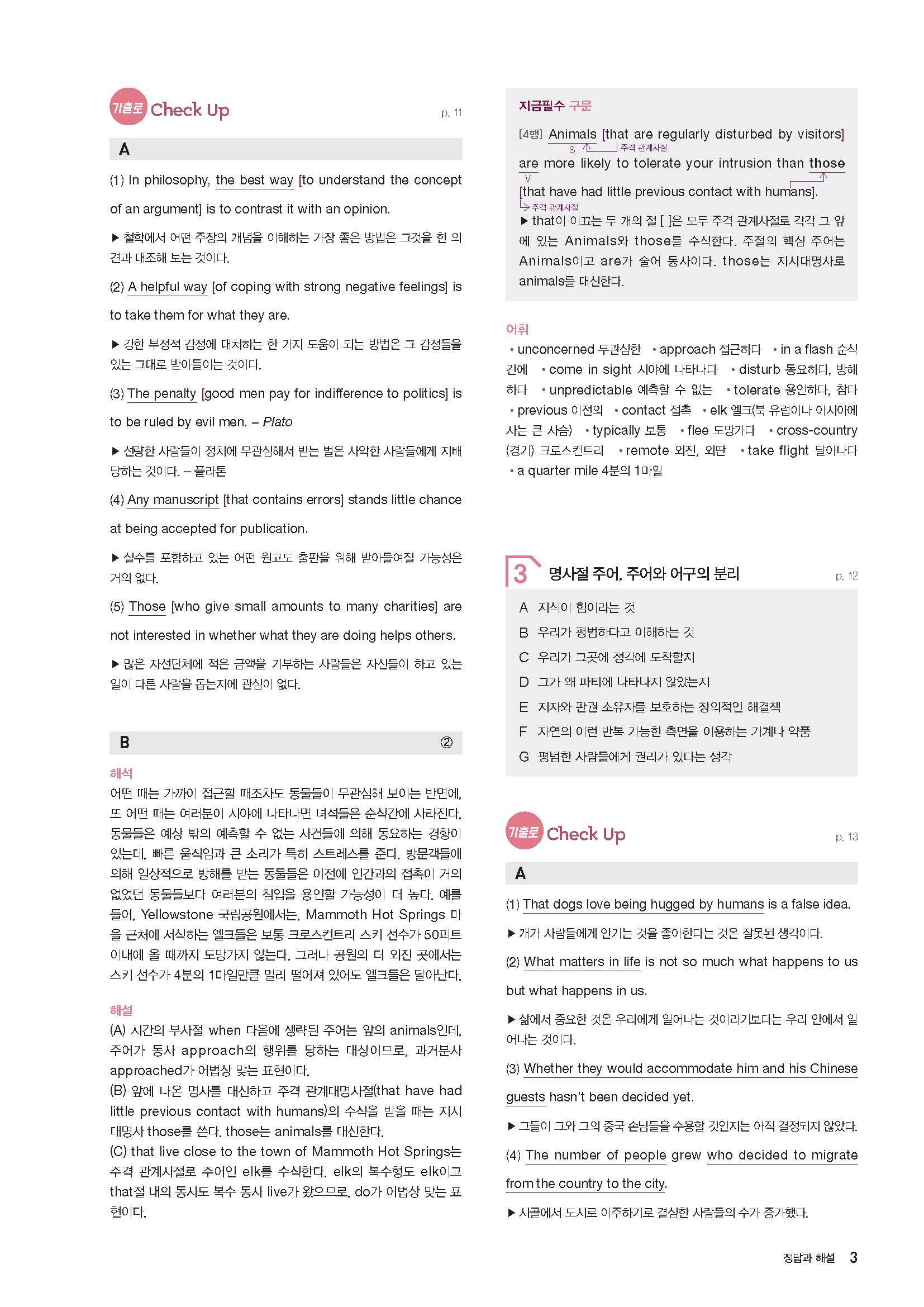 기출로 Check Up p. 11

A

(1) In philosophy, the best way [to understand the concept of an argument] is to contrast it with an opinion.

▶ 철학에서 어떤 주장의 개념을 이해하는 가장 좋은 방법은 그것을 한 의견과 대조해 보는 것이다.

(2) A helpful way [of coping with strong negative feelings] is to take them for what they are.

▶ 강한 부정적 감정에 대처하는 한 가지 도움이 되는 방법은 그 감정들을 있는 그대로 받아들이는 것이다.

(3) The penalty [good men pay for indifference to politics] is to be ruled by evil men. – Plato

▶ 선량한 사람들이 정치에 무관심해서 받는 벌은 사악한 사람들에게 지배당하는 것이다. – 플라톤

(4) Any manuscript [that contains errors] stands little chance at being accepted for publication.

▶ 실수를 포함하고 있는 어떤 원고도 출판을 위해 받아들여질 가능성은 거의 없다.

(5) Those [who give small amounts to many charities] are not interested in whether what they are doing helps others.

▶ 많은 자선단체에 적은 금액을 기부하는 사람들은 자신들이 하고 있는 일이 다른 사람을 돕는지에 관심이 없다.

B ②

해석
어떤 때는 가까이 접근할 때조차도 동물들이 무관심해 보이는 반면에, 또 어떤 때는 여러분이 시야에 나타나면 녀석들은 순식간에 사라진다. 동물들은 예상 밖의 예측할 수 없는 사건들에 의해 동요하는 경향이 있는데, 빠른 움직임과 큰 소리가 특히 스트레스를 준다. 방문객들에 의해 일상적으로 방해를 받는 동물들은 이전에 인간과의 접촉이 거의 없었던 동물들보다 여러분의 침입을 용인할 가능성이 더 높다. 예를 들어, Yellowstone 국립공원에서는, Mammoth Hot Springs 마을 근처에 서식하는 엘크들은 보통 크로스컨트리 스키 선수가 50피트 이내에 올 때까지 도망가지 않는다. 그러나 공원의 더 외진 곳에서는 스키 선수가 4분의 1마일만큼 멀리 떨어져 있어도 엘크들은 달아난다.

해설
(A) 시간의 부사절 when 다음에 생략된 주어는 앞의 animals인데, 주어가 동사 approach의 행위를 당하는 대상이므로, 과거분사 approached가 어법상 맞는 표현이다.
(B) 앞에 나온 명사를 대신하고 주격 관계대명사절(that have had little previous contact with humans)의 수식을 받을 때는 지시대명사 those를 쓴다. those는 animals를 대신한다.
(C) that live close to the town of Mammoth Hot Springs는 주격 관계사절로 주어인 elk를 수식한다. elk의 복수형도 elk이고 that절 내의 동사도 복수 동사 live가 왔으므로, do가 어법상 맞는 표현이다.

지금필수 구문
[4행] Animals [that are regularly disturbed by visitors] are more likely to tolerate your intrusion than those [that have had little previous contact with humans].
S 주격 관계사절 V 주격 관계사절
▶ that이 이끄는 두 개의 절 [ ]은 모두 주격 관계사절로 각각 그 앞에 있는 Animals와 those를 수식한다. 주절의 핵심 주어는 Animals이고 are가 술어 동사이다. those는 지시대명사로 animals를 대신한다.

어휘
• unconcerned 무관심한 • approach 접근하다 • in a flash 순식간에 • come in sight 시야에 나타나다 • disturb 동요하다, 방해하다 • unpredictable 예측할 수 없는 • tolerate 용인하다, 참다 • previous 이전의 • contact 접촉 • elk 엘크(북 유럽이나 아시아에 사는 큰 사슴) • typically 보통 • flee 도망가다 • cross-country (경기) 크로스컨트리 • remote 외진, 외딴 • take flight 달아나다 • a quarter mile 4분의 1마일

3 명사절 주어, 주어와 어구의 분리 p. 12
A 지식이 힘이라는 것
B 우리가 평범하다고 이해하는 것
C 우리가 그곳에 정각에 도착할지
D 그가 왜 파티에 나타나지 않았는지
E 저자와 판권 소유자를 보호하는 창의적인 해결책
F 자연의 이런 반복 가능한 측면을 이용하는 기계나 약품
G 평범한 사람들에게 권리가 있다는 생각

기출로 Check Up p. 13

A

(1) That dogs love being hugged by humans is a false idea.

▶ 개가 사람들에게 안기는 것을 좋아한다는 것은 잘못된 생각이다.

(2) What matters in life is not so much what happens to us but what happens in us.

▶ 삶에서 중요한 것은 우리에게 일어나는 것이라기보다는 우리 안에서 일어나는 것이다.

(3) Whether they would accommodate him and his Chinese guests hasn't been decided yet.

▶ 그들이 그와 그의 중국 손님들을 수용할 것인지는 아직 결정되지 않았다.

(4) The number of people grew who decided to migrate from the country to the city.

▶ 시골에서 도시로 이주하기로 결심한 사람들의 수가 증가했다.

정답과 해설 3